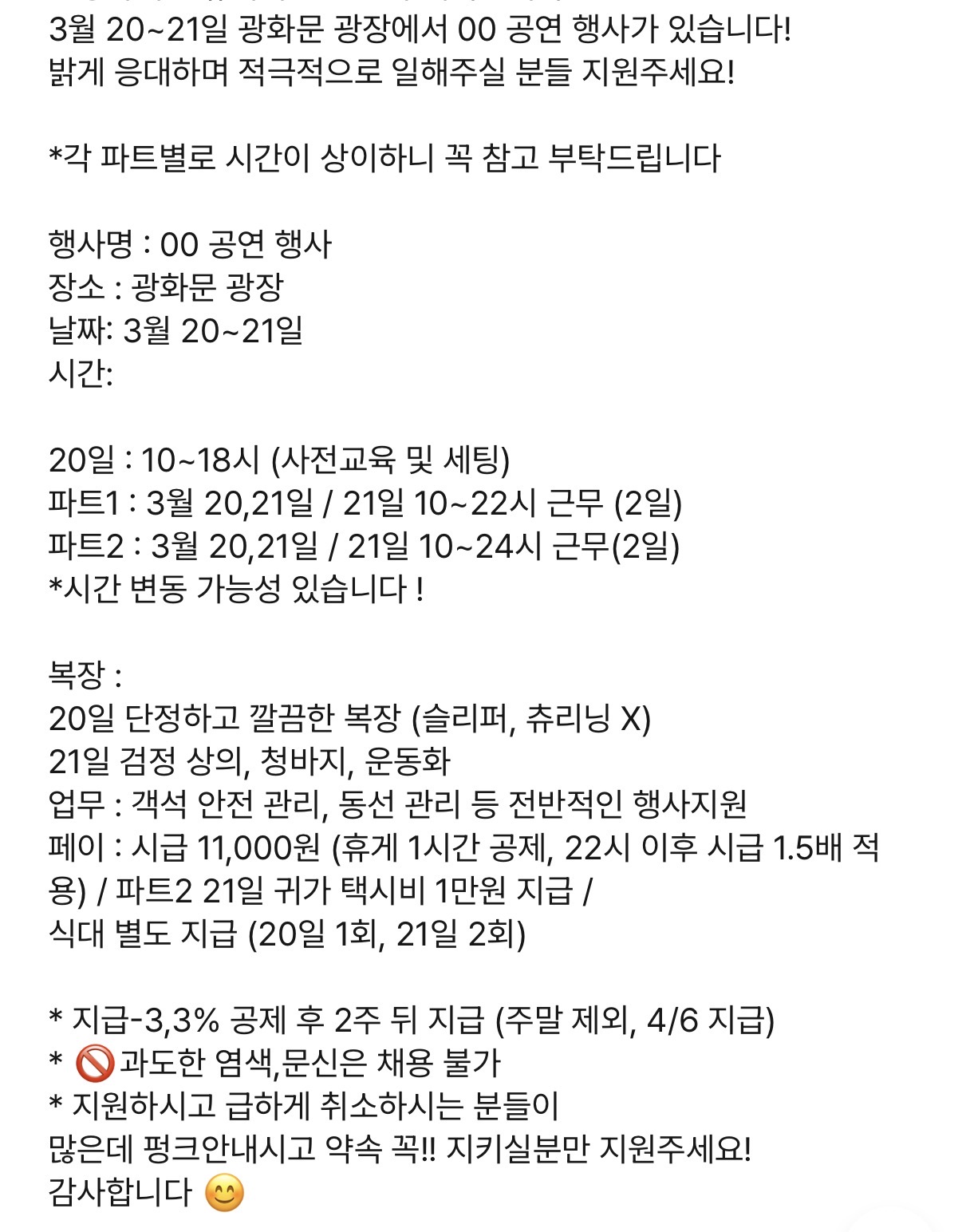 3월 20~21일 광화문 광장에서 00 공연 행사가 있습니다!
밝게 응대하며 적극적으로 일해주실 분들 지원주세요!

*각 파트별로 시간이 상이하니 꼭 참고 부탁드립니다

행사명 : 00 공연 행사
장소 : 광화문 광장
날짜: 3월 20~21일
시간:

20일 : 10~18시 (사전교육 및 세팅)
파트1 : 3월 20,21일 / 21일 10~22시 근무 (2일)
파트2 : 3월 20,21일 / 21일 10~24시 근무(2일)
*시간 변동 가능성 있습니다 !

복장 :
20일 단정하고 깔끔한 복장 (슬리퍼, 츄리닝 X)
21일 검정 상의, 청바지, 운동화
업무 : 객석 안전 관리, 동선 관리 등 전반적인 행사지원
페이 : 시급 11,000원 (휴게 1시간 공제, 22시 이후 시급 1.5배 적용) / 파트2 21일 귀가 택시비 1만원 지급 /
식대 별도 지급 (20일 1회, 21일 2회)

* 지급-3,3% 공제 후 2주 뒤 지급 (주말 제외, 4/6 지급)
* 🚫과도한 염색,문신은 채용 불가
* 지원하시고 급하게 취소하시는 분들이
많은데 펑크안내시고 약속 꼭!! 지키실분만 지원주세요!
감사합니다 😊